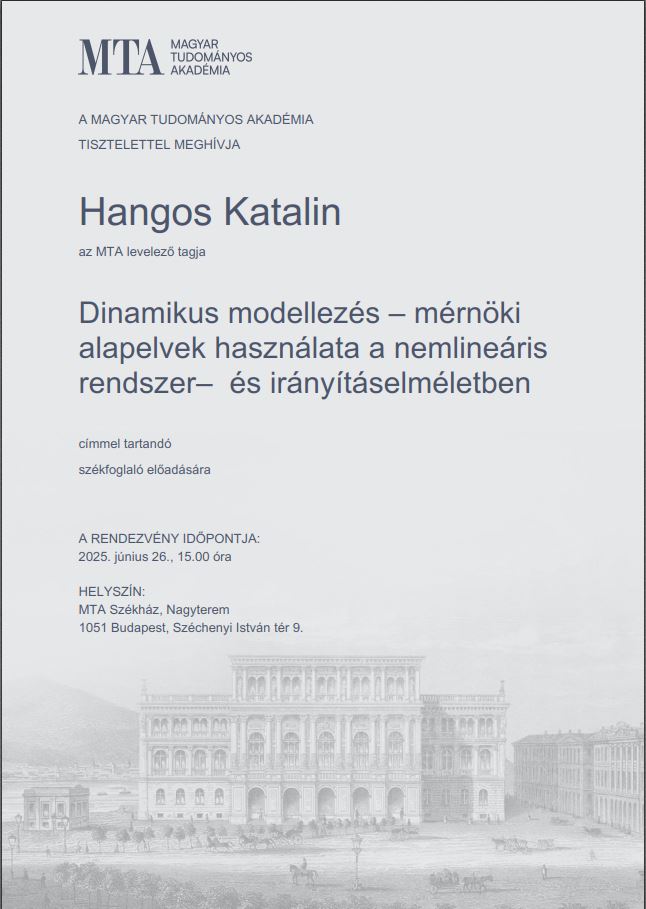 MTA MAGYAR TUDOMÁNYOS AKADÉMIA

A MAGYAR TUDOMÁNYOS AKADÉMIA
TISZTELETTEL MEGHÍVJA

Hangos Katalin

az MTA levelező tagja

Dinamikus modellezés – mérnöki alapelvek használata a nemlineáris rendszer– és irányításelméletben

címmel tartandó

székfoglaló előadására

A RENDEZVÉNY IDŐPONTJA:
2025. június 26., 15.00 óra

HELYSZÍN:
MTA Székház, Nagyterem
1051 Budapest, Széchenyi István tér 9.